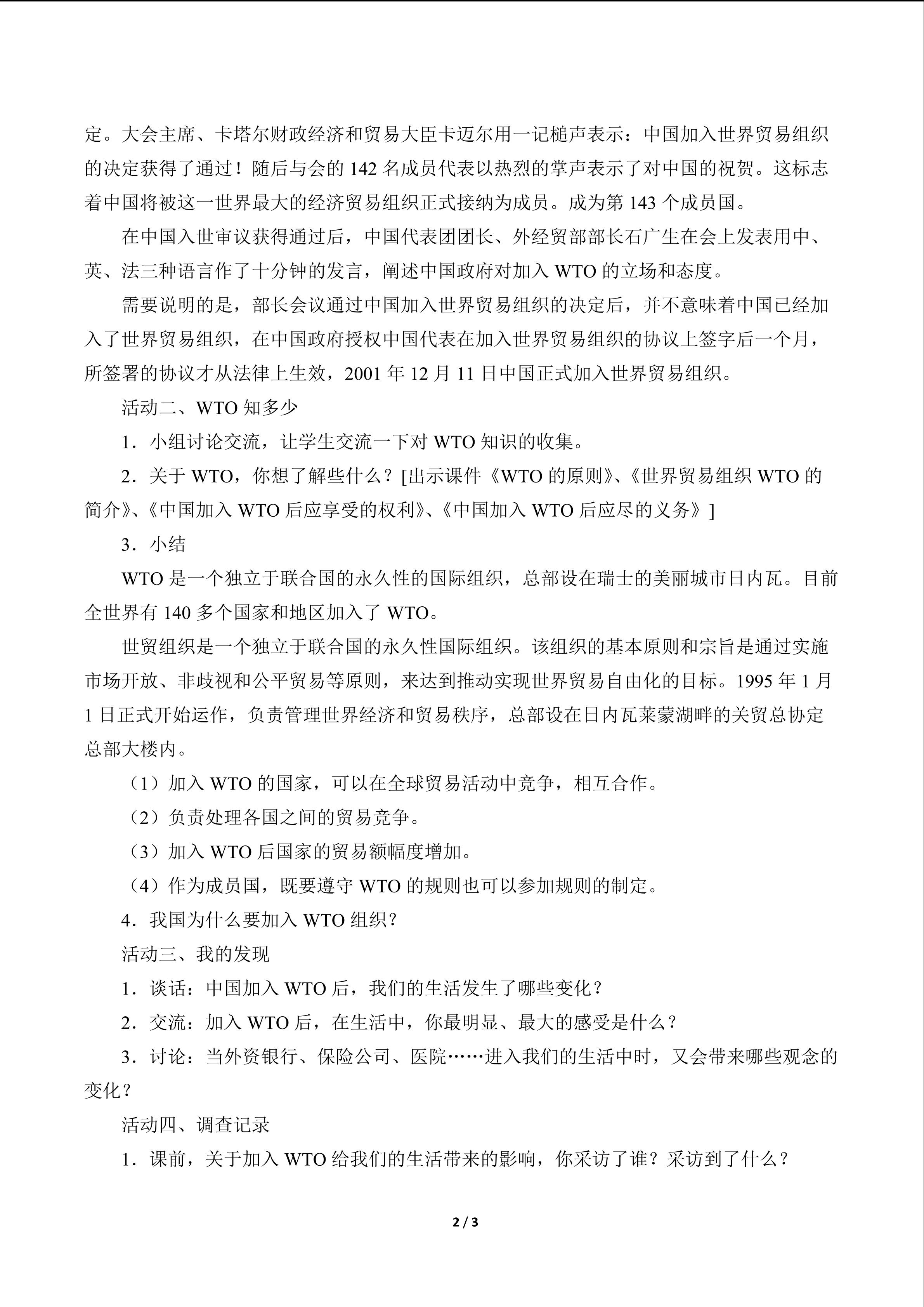 定。大会主席、卡塔尔财政经济和贸易大臣卡迈尔用一记槌声表示：中国加入世界贸易组织的决定获得了通过！随后与会的142名成员代表以热烈的掌声表示了对中国的祝贺。这标志着中国将被这一世界最大的经济贸易组织正式接纳为成员。成为第143个成员国。

在中国入世审议获得通过后，中国代表团团长、外经贸部部长石广生在会上发表用中、英、法三种语言作了十分钟的发言，阐述中国政府对加入WTO的立场和态度。

需要说明的是，部长会议通过中国加入世界贸易组织的决定后，并不意味着中国已经加入了世界贸易组织，在中国政府授权中国代表在加入世界贸易组织的协议上签字后一个月，所签署的协议才从法律上生效，2001年12月11日中国正式加入世界贸易组织。

活动二、WTO知多少

1．小组讨论交流，让学生交流一下对WTO知识的收集。

2．关于WTO，你想了解些什么？[出示课件《WTO的原则》、《世界贸易组织WTO的简介》、《中国加入WTO后应享受的权利》、《中国加入WTO后应尽的义务》]

3．小结

WTO是一个独立于联合国的永久性的国际组织，总部设在瑞士的美丽城市日内瓦。目前全世界有140多个国家和地区加入了WTO。

世贸组织是一个独立于联合国的永久性国际组织。该组织的基本原则和宗旨是通过实施市场开放、非歧视和公平贸易等原则，来达到推动实现世界贸易自由化的目标。1995年1月1日正式开始运作，负责管理世界经济和贸易秩序，总部设在日内瓦莱蒙湖畔的关贸总协定总部大楼内。

（1）加入WTO的国家，可以在全球贸易活动中竞争，相互合作。

（2）负责处理各国之间的贸易竞争。

（3）加入WTO后国家的贸易额幅度增加。

（4）作为成员国，既要遵守WTO的规则也可以参加规则的制定。

4．我国为什么要加入WTO组织？

活动三、我的发现

1．谈话：中国加入WTO后，我们的生活发生了哪些变化？

2．交流：加入WTO后，在生活中，你最明显、最大的感受是什么？

3．讨论：当外资银行、保险公司、医院……进入我们的生活中时，又会带来哪些观念的变化？

活动四、调查记录

1．课前，关于加入WTO给我们的生活带来的影响，你采访了谁？采访到了什么？

2 / 3